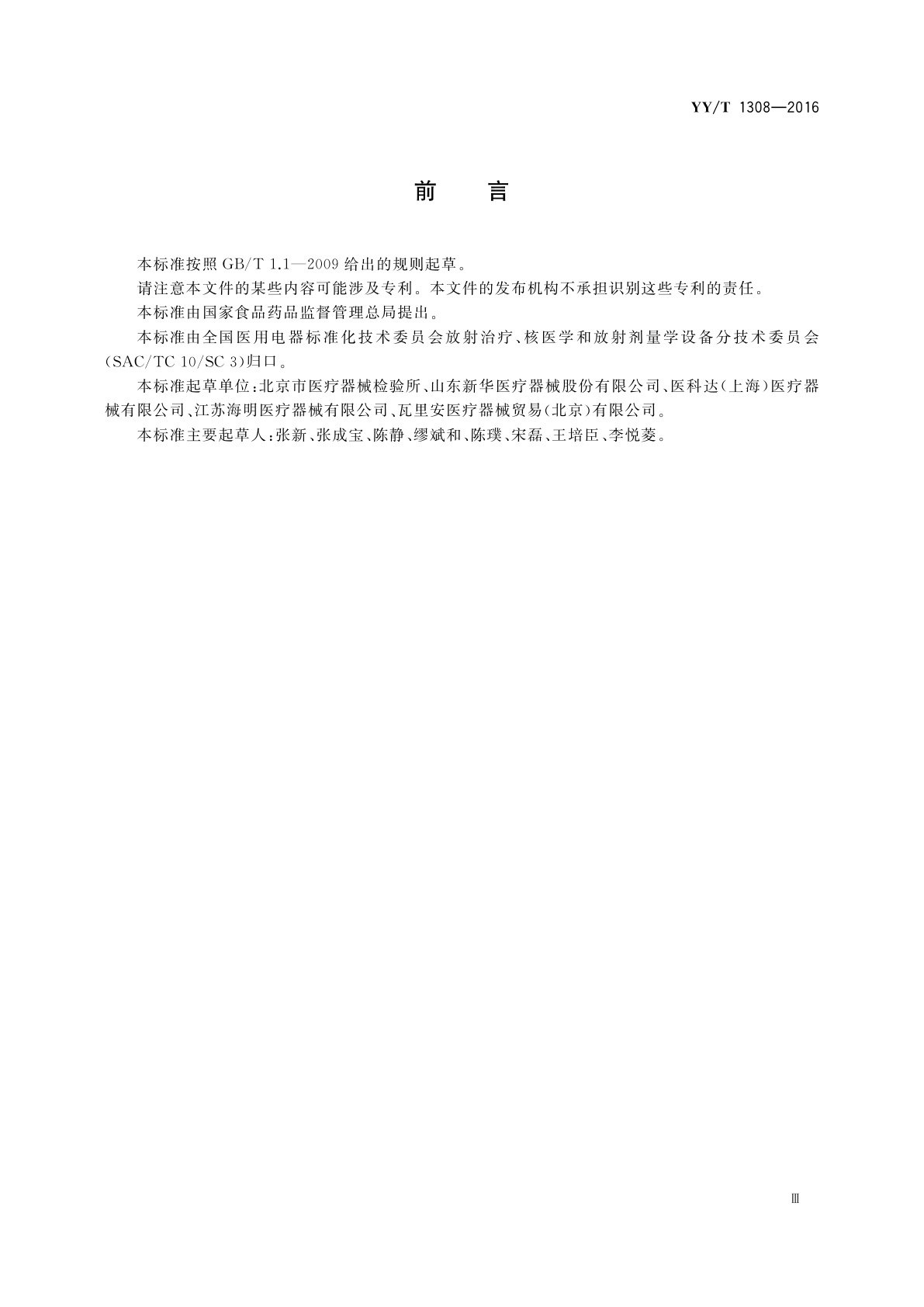 YY/T 1308—2016

前　言

本标准按照 GB/T 1.1—2009 给出的规则起草。

请注意本文件的某些内容可能涉及专利。本文件的发布机构不承担识别这些专利的责任。

本标准由国家食品药品监督管理总局提出。

本标准由全国医用电器标准化技术委员会放射治疗、核医学和放射剂量学设备分技术委员会(SAC/TC 10/SC 3)归口。

本标准起草单位:北京市医疗器械检验所、山东新华医疗器械股份有限公司、医科达(上海)医疗器械有限公司、江苏海明医疗器械有限公司、瓦里安医疗器械贸易(北京)有限公司。

本标准主要起草人:张新、张成宝、陈静、缪斌和、陈璞、宋磊、王培臣、李悦菱。

Ⅲ